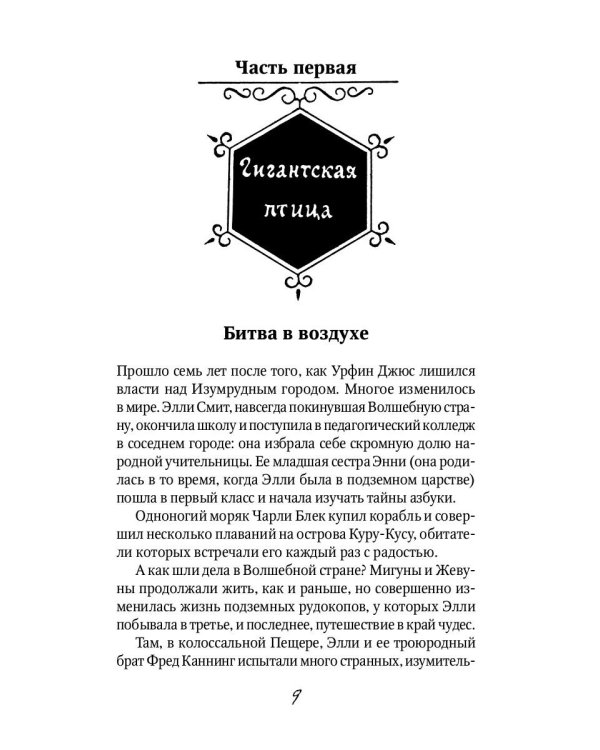 Часть первая

Гигантская птица

Битва в воздухе

Прошло семь лет после того, как Урфин Джюс лишился власти над Изумрудным городом. Многое изменилось в мире. Элли Смит, навсегда покинувшая Волшебную страну, окончила школу и поступила в педагогический колледж в соседнем городе: она избрала себе скромную долю народной учительницы. Ее младшая сестра Энни (она родилась в то время, когда Элли была в подземном царстве) пошла в первый класс и начала изучать тайны азбуки.

Одноногий моряк Чарли Блек купил корабль и совершил несколько плаваний на острова Куру-Кусу, обитатели которых встречали его каждый раз с радостью.

А как шли дела в Волшебной стране? Мигуны и Жевуны продолжали жить, как и раньше, но совершенно изменилась жизнь подземных рудокопов, у которых Элли побывала в третье, и последнее, путешествие в край чудес.

Там, в колоссальной Пещере, Элли и ее троюродный брат Фред Каннинг испытали много странных, изумитель-

9